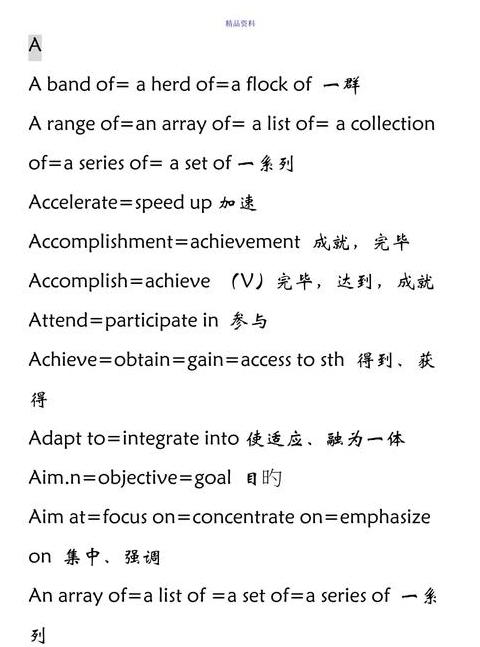 精品资料

A

A band of= a herd of=a flock of 一群

A range of=an array of= a list of= a collection of=a series of= a set of 一系列

Accelerate=speed up 加速

Accomplishment=achievement 成就，完毕

Accomplish=achieve （V）完毕，达到，成就

Attend=participate in 参与

Achieve=obtain=gain=access to sth 得到、获得

Adapt to=integrate into 使适应、融为一体

Aim.n=objective=goal 目旳

Aim at=focus on=concentrate on=emphasize on 集中、强调

An array of=a list of =a set of=a series of 一系列